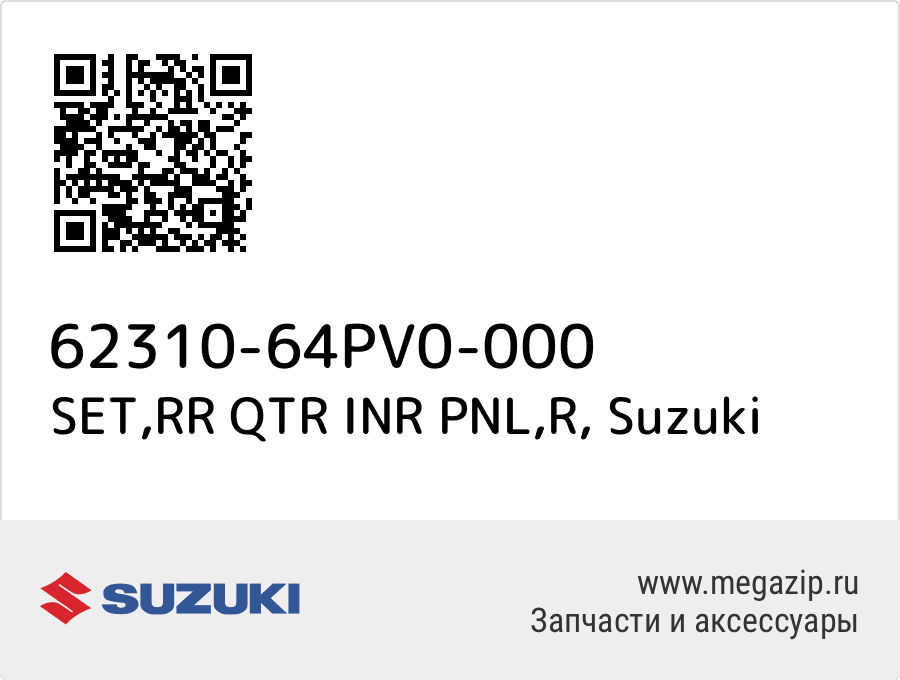 62310-64PV0-000
SET,RR QTR INR PNL,R, Suzuki

SUZUKI

www.megazip.ru
Запчасти и аксессуары